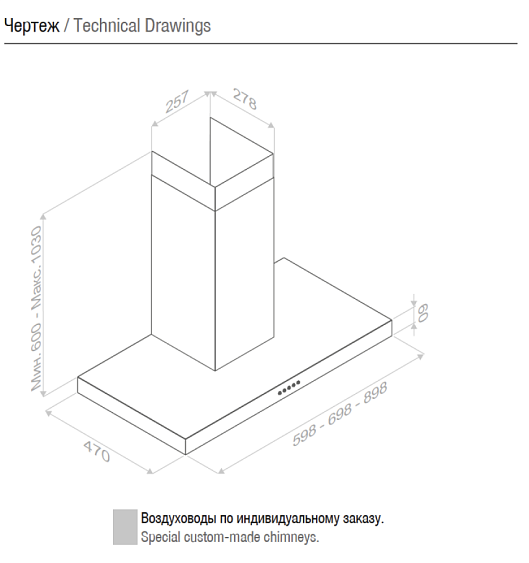 Чертеж / Technical Drawings

257
278
Мин. 600 - Макс. 1030
60
598 - 698 - 898
470

Воздуховоды по индивидуальному заказу.
Special custom-made chimneys.